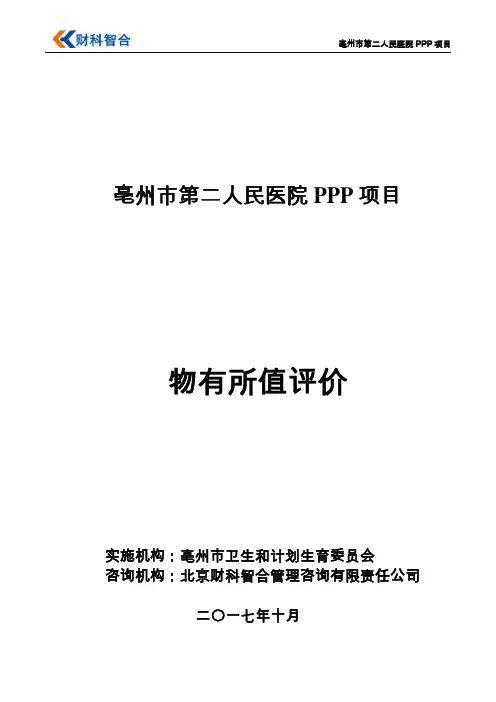 财科智合

亳州市第二人民医院PPP项目

亳州市第二人民医院PPP项目

物有所值评价

实施机构：亳州市卫生和计划生育委员会
咨询机构：北京财科智合管理咨询有限责任公司

二〇一七年十月